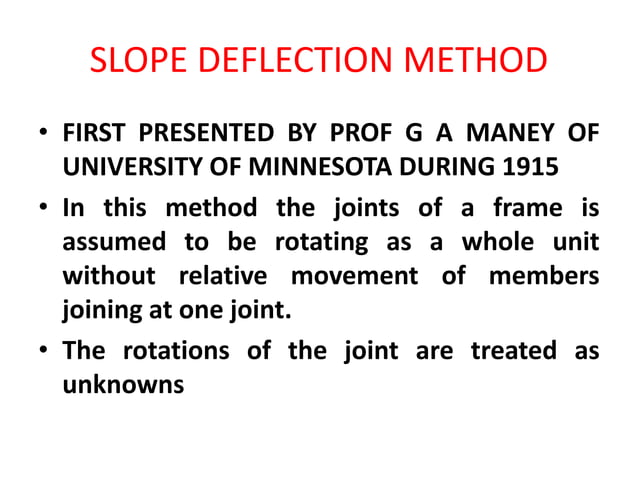 SLOPE DEFLECTION METHOD

• FIRST PRESENTED BY PROF G A MANEY OF UNIVERSITY OF MINNESOTA DURING 1915

• In this method the joints of a frame is assumed to be rotating as a whole unit without relative movement of members joining at one joint.

• The rotations of the joint are treated as unknowns